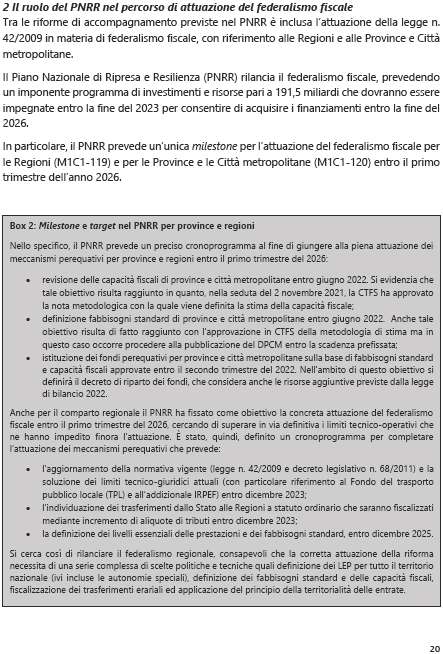 2 Il ruolo del PNRR nel percorso di attuazione del federalismo fiscale
Tra le riforme di accompagnamento previste nel PNRR è inclusa l'attuazione della legge n. 42/2009 in materia di federalismo fiscale, con riferimento alle Regioni e alle Province e Città metropolitane.

Il Piano Nazionale di Ripresa e Resilienza (PNRR) rilancia il federalismo fiscale, prevedendo un imponente programma di investimenti e risorse pari a 191,5 miliardi che dovranno essere impegnate entro la fine del 2023 per consentire di acquisire i finanziamenti entro la fine del 2026.

In particolare, il PNRR prevede un'unica milestone per l'attuazione del federalismo fiscale per le Regioni (M1C1-119) e per le Province e le Città metropolitane (M1C1-120) entro il primo trimestre dell'anno 2026.

Box 2: Milestone e target nel PNRR per province e regioni

Nello specifico, il PNRR prevede un preciso cronoprogramma al fine di giungere alla piena attuazione dei meccanismi perequativi per province e regioni entro il primo trimestre del 2026:

• revisione delle capacità fiscali di province e città metropolitane entro giugno 2022. Si evidenzia che tale obiettivo risulta raggiunto in quanto, nella seduta del 2 novembre 2021, la CTFS ha approvato la nota metodologica con la quale viene definita la stima della capacità fiscale;
• definizione fabbisogni standard di province e città metropolitane entro giugno 2022. Anche tale obiettivo risulta di fatto raggiunto con l'approvazione in CTFS della metodologia di stima ma in questo caso occorre procedere alla pubblicazione del DPCM entro la scadenza prefissata;
• istituzione dei fondi perequativi per province e città metropolitane sulla base di fabbisogni standard e capacità fiscali approvate entro il secondo trimestre del 2022. Nell'ambito di questo obiettivo si definirà il decreto di riparto dei fondi, che considera anche le risorse aggiuntive previste dalla legge di bilancio 2022.

Anche per il comparto regionale il PNRR ha fissato come obiettivo la concreta attuazione del federalismo fiscale entro il primo trimestre del 2026, cercando di superare in via definitiva i limiti tecnico-operativi che ne hanno impedito finora l'attuazione. È stato, quindi, definito un cronoprogramma per completare l'attuazione dei meccanismi perequativi che prevede:

• l'aggiornamento della normativa vigente (legge n. 42/2009 e decreto legislativo n. 68/2011) e la soluzione dei limiti tecnico-giuridici attuali (con particolare riferimento al Fondo del trasporto pubblico locale (TPL) e all'addizionale IRPEF) entro dicembre 2023;
• l'individuazione dei trasferimenti dallo Stato alle Regioni a statuto ordinario che saranno fiscalizzati mediante incremento di aliquote di tributi entro dicembre 2023;
• la definizione dei livelli essenziali delle prestazioni e dei fabbisogni standard, entro dicembre 2025.

Si cerca così di rilanciare il federalismo regionale, consapevoli che la corretta attuazione della riforma necessita di una serie complessa di scelte politiche e tecniche quali definizione dei LEP per tutto il territorio nazionale (ivi incluse le autonomie speciali), definizione dei fabbisogni standard e delle capacità fiscali, fiscalizzazione dei trasferimenti erariali ed applicazione del principio della territorialità delle entrate.

20